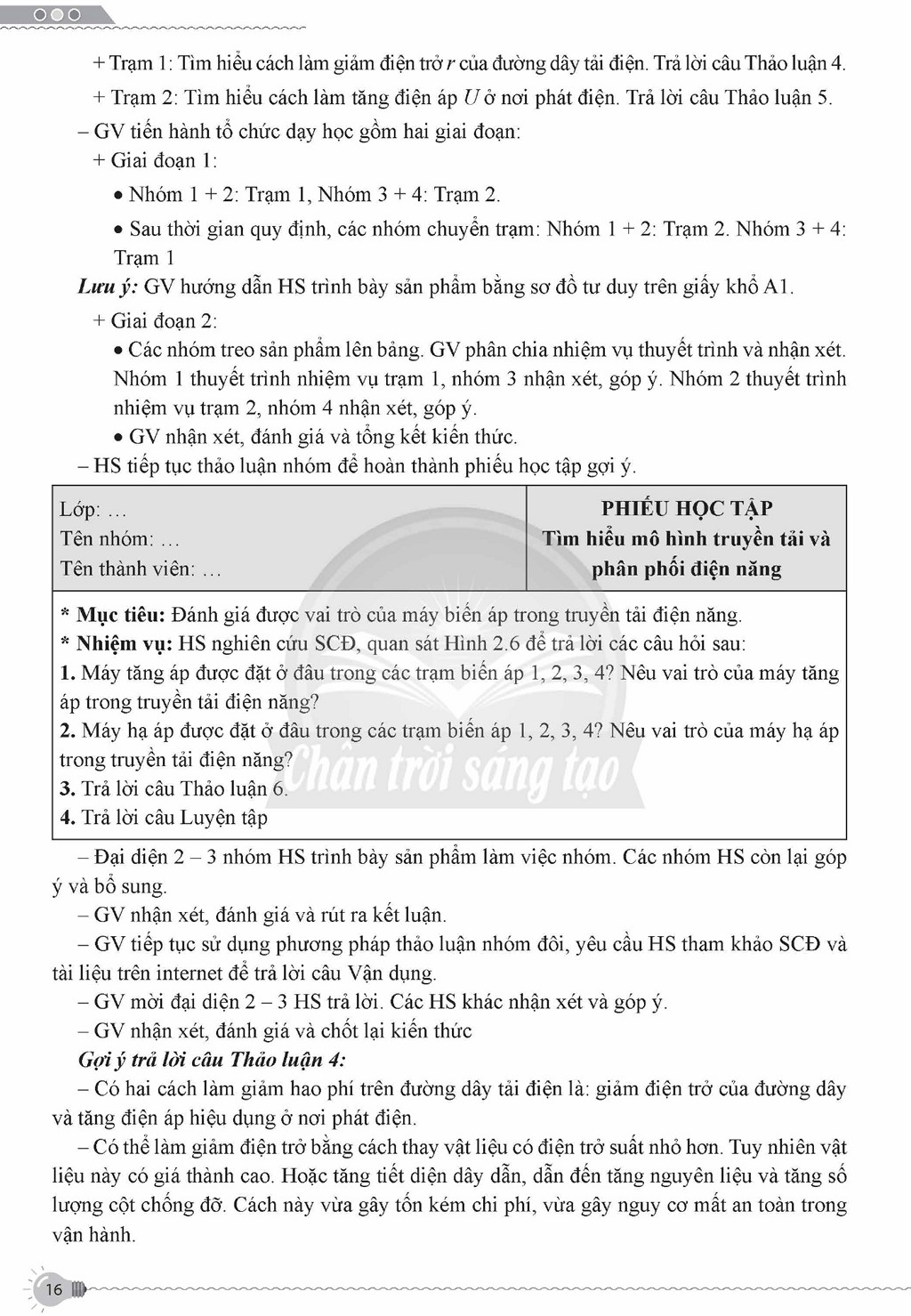 + Trạm 1: Tìm hiểu cách làm giảm điện trở r của đường dây tải điện. Trả lời câu Thảo luận 4.

+ Trạm 2: Tìm hiểu cách làm tăng điện áp U ở nơi phát điện. Trả lời câu Thảo luận 5.

– GV tiến hành tổ chức dạy học gồm hai giai đoạn:

+ Giai đoạn 1:

• Nhóm 1 + 2: Trạm 1, Nhóm 3 + 4: Trạm 2.

• Sau thời gian quy định, các nhóm chuyển trạm: Nhóm 1 + 2: Trạm 2. Nhóm 3 + 4: Trạm 1

Lưu ý: GV hướng dẫn HS trình bày sản phẩm bằng sơ đồ tư duy trên giấy khổ A1.

+ Giai đoạn 2:

• Các nhóm treo sản phẩm lên bảng. GV phân chia nhiệm vụ thuyết trình và nhận xét. Nhóm 1 thuyết trình nhiệm vụ trạm 1, nhóm 3 nhận xét, góp ý. Nhóm 2 thuyết trình nhiệm vụ trạm 2, nhóm 4 nhận xét, góp ý.

• GV nhận xét, đánh giá và tổng kết kiến thức.

– HS tiếp tục thảo luận nhóm để hoàn thành phiếu học tập gợi ý.

Lớp: ...
Tên nhóm: ...
Tên thành viên: ...

PHIẾU HỌC TẬP
Tìm hiểu mô hình truyền tải và phân phối điện năng

* Mục tiêu: Đánh giá được vai trò của máy biến áp trong truyền tải điện năng.
* Nhiệm vụ: HS nghiên cứu SCĐ, quan sát Hình 2.6 để trả lời các câu hỏi sau:
1. Máy tăng áp được đặt ở đâu trong các trạm biến áp 1, 2, 3, 4? Nêu vai trò của máy tăng áp trong truyền tải điện năng?
2. Máy hạ áp được đặt ở đâu trong các trạm biến áp 1, 2, 3, 4? Nêu vai trò của máy hạ áp trong truyền tải điện năng?
3. Trả lời câu Thảo luận 6.
4. Trả lời câu Luyện tập

– Đại diện 2 – 3 nhóm HS trình bày sản phẩm làm việc nhóm. Các nhóm HS còn lại góp ý và bổ sung.

– GV nhận xét, đánh giá và rút ra kết luận.

– GV tiếp tục sử dụng phương pháp thảo luận nhóm đôi, yêu cầu HS tham khảo SCĐ và tài liệu trên internet để trả lời câu Vận dụng.

– GV mời đại diện 2 – 3 HS trả lời. Các HS khác nhận xét và góp ý.

– GV nhận xét, đánh giá và chốt lại kiến thức

Gợi ý trả lời câu Thảo luận 4:

– Có hai cách làm giảm hao phí trên đường dây tải điện là: giảm điện trở của đường dây và tăng điện áp hiệu dụng ở nơi phát điện.

– Có thể làm giảm điện trở bằng cách thay vật liệu có điện trở suất nhỏ hơn. Tuy nhiên vật liệu này có giá thành cao. Hoặc tăng tiết diện dây dẫn, dẫn đến tăng nguyên liệu và tăng số lượng cột chống đỡ. Cách này vừa gây tốn kém chi phí, vừa gây nguy cơ mất an toàn trong vận hành.

16

Chân trời sáng tạo